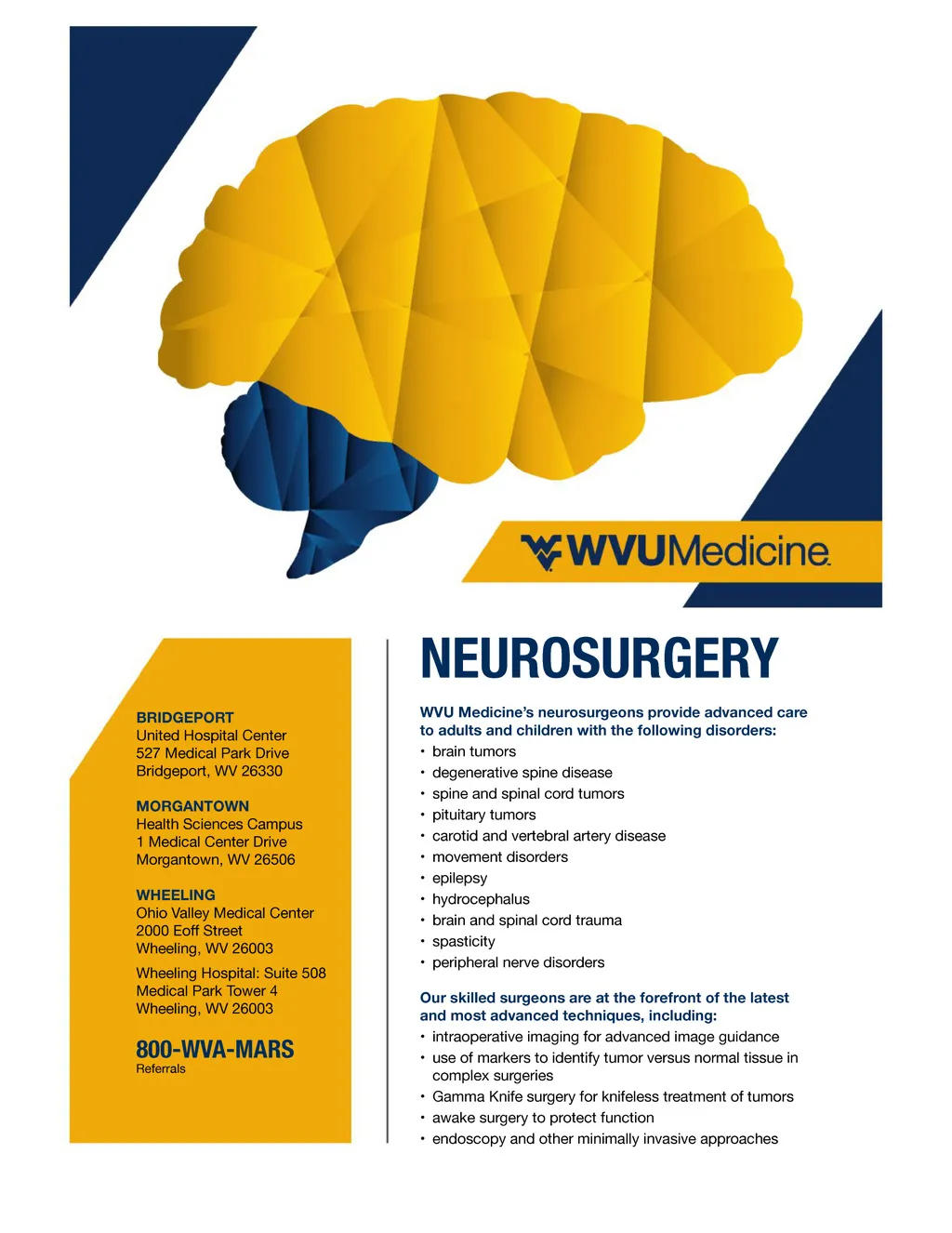 WVUMedicine

BRIDGEPORT
United Hospital Center
527 Medical Park Drive
Bridgeport, WV 26330

MORGANTOWN
Health Sciences Campus
1 Medical Center Drive
Morgantown, WV 26506

WHEELING
Ohio Valley Medical Center
2000 Eoff Street
Wheeling, WV 26003

Wheeling Hospital: Suite 508
Medical Park Tower 4
Wheeling, WV 26003

800-WVA-MARS
Referrals

NEUROSURGERY

WVU Medicine's neurosurgeons provide advanced care to adults and children with the following disorders:
• brain tumors
• degenerative spine disease
• spine and spinal cord tumors
• pituitary tumors
• carotid and vertebral artery disease
• movement disorders
• epilepsy
• hydrocephalus
• brain and spinal cord trauma
• spasticity
• peripheral nerve disorders

Our skilled surgeons are at the forefront of the latest and most advanced techniques, including:
• intraoperative imaging for advanced image guidance
• use of markers to identify tumor versus normal tissue in complex surgeries
• Gamma Knife surgery for knifeless treatment of tumors
• awake surgery to protect function
• endoscopy and other minimally invasive approaches